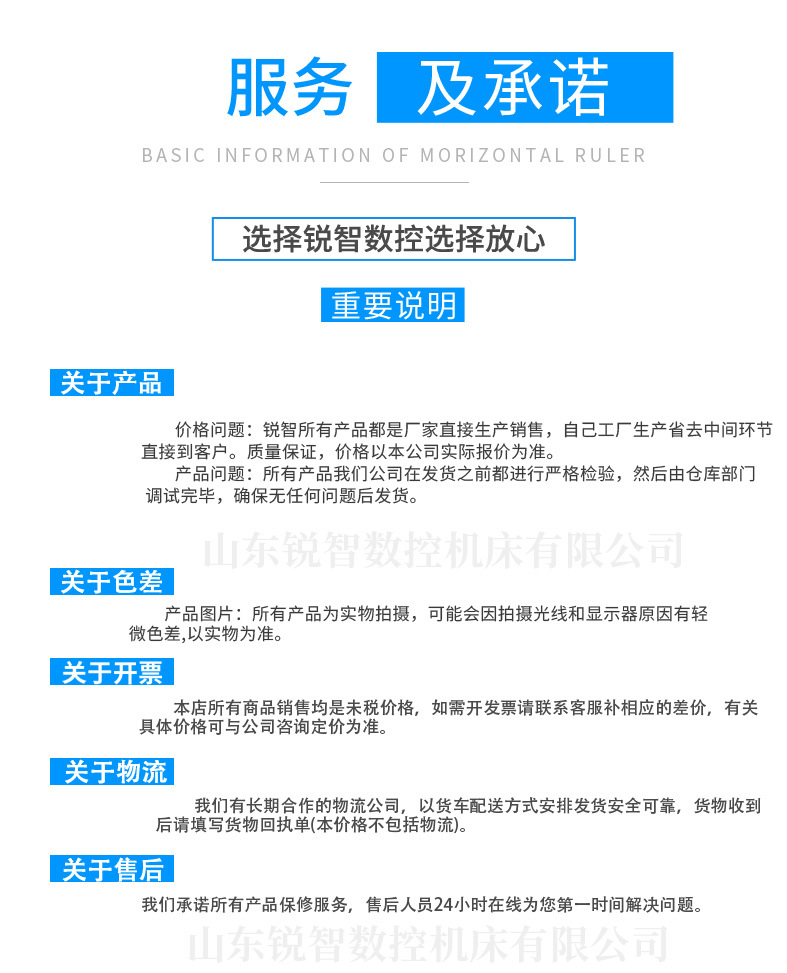 服务 及承诺

BASIC INFORMATION OF MORIZONTAL RULER

选择锐智数控选择放心

重要说明

关于产品

价格问题：锐智所有产品都是厂家直接生产销售，自己工厂生产省去中间环节直接到客户。质量保证，价格以本公司实际报价为准。

产品问题：所有产品我们公司在发货之前都进行严格检验，然后由仓库部门调试完毕，确保无任何问题后发货。

山东锐智数控机床有限公司

关于色差

产品图片：所有产品为实物拍摄，可能会因拍摄光线和显示器原因有轻微色差,以实物为准。

关于开票

本店所有商品销售均是未税价格，如需开发票请联系客服补相应的差价，有关具体价格可与公司咨询定价为准。

关于物流

我们有长期合作的物流公司，以货车配送方式安排发货安全可靠，货物收到后请填写货物回执单(本价格不包括物流)。

关于售后

我们承诺所有产品保修服务，售后人员24小时在线为您第一时间解决问题。

山东锐智数控机床有限公司